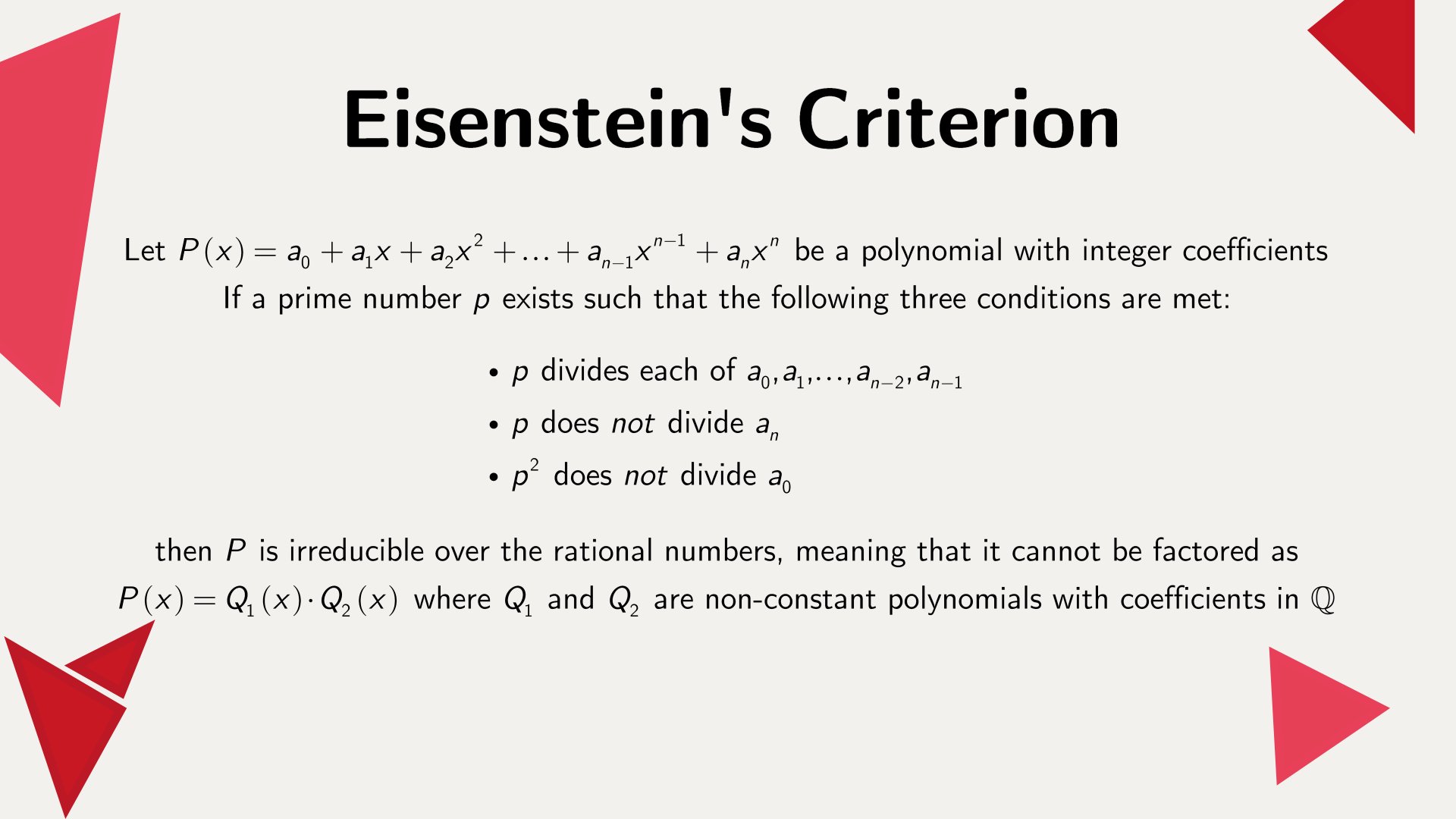 Eisenstein's Criterion

Let $P(x) = a_0 + a_1x + a_2x^2 + \ldots + a_{n-1}x^{n-1} + a_nx^n$ be a polynomial with integer coefficients If a prime number $p$ exists such that the following three conditions are met:

• $p$ divides each of $a_0, a_1, \ldots, a_{n-2}, a_{n-1}$
• $p$ does not divide $a_n$
• $p^2$ does not divide $a_0$

then $P$ is irreducible over the rational numbers, meaning that it cannot be factored as $P(x) = Q_1(x) \cdot Q_2(x)$ where $Q_1$ and $Q_2$ are non-constant polynomials with coefficients in $\mathbb{Q}$